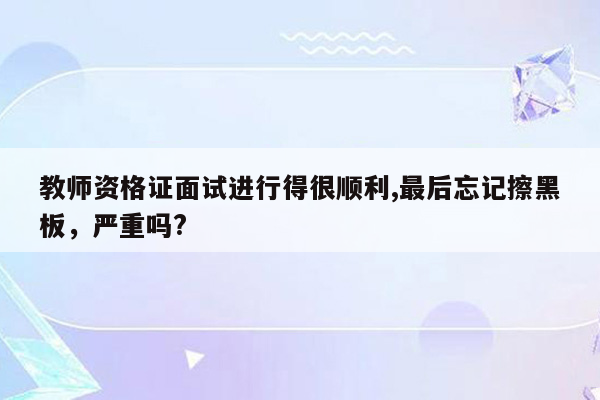 教师资格证面试进行得很顺利,最后忘记擦黑板，严重吗?